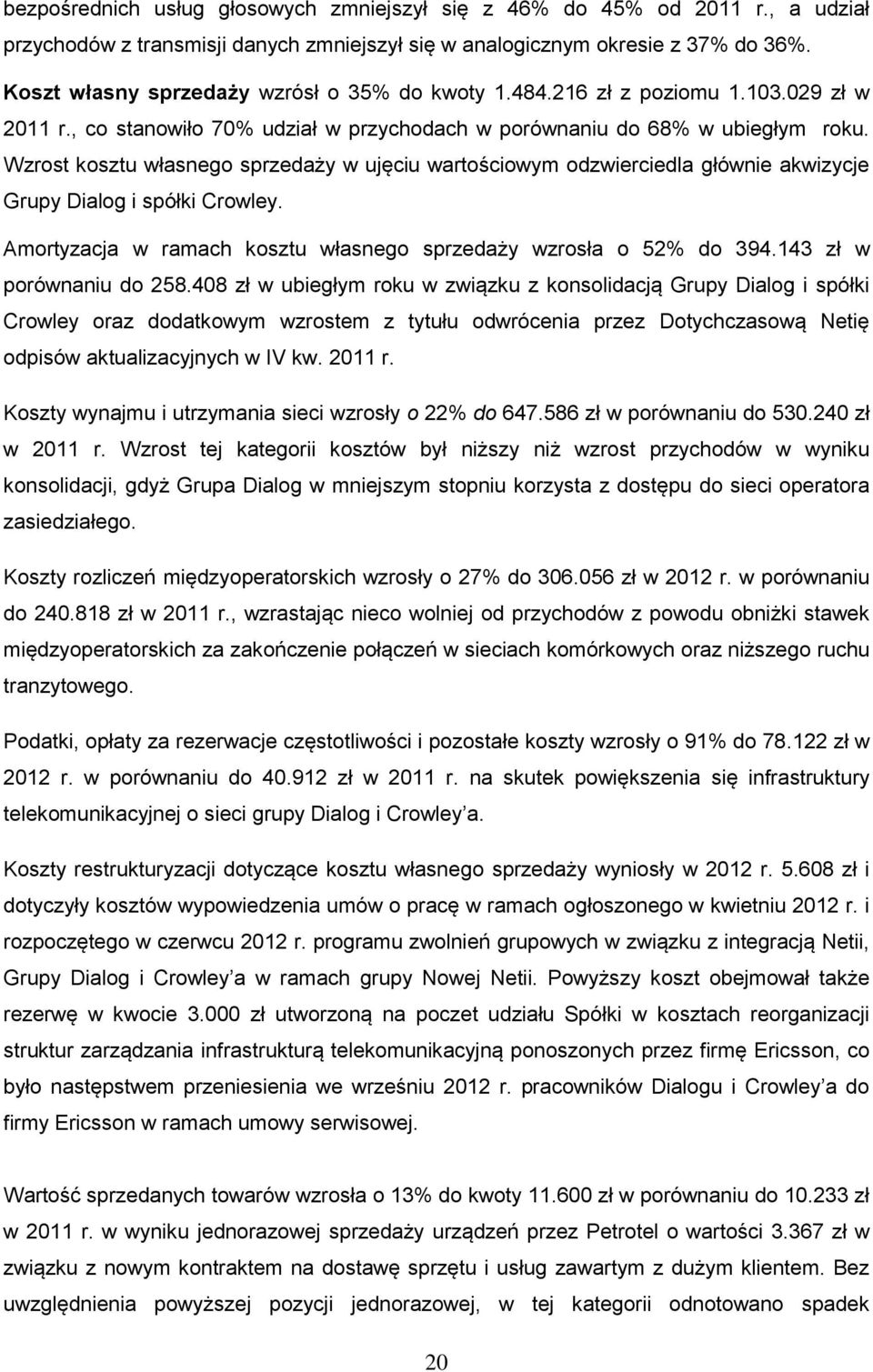 bezpośrednich usług głosowych zmniejszył się z 46% do 45% od 2011 r., a udział przychodów z transmisji danych zmniejszył się w analogicznym okresie z 37% do 36%.

Koszt własny sprzedaży wzrósł o 35% do kwoty 1.484.216 zł z poziomu 1.103.029 zł w 2011 r., co stanowiło 70% udział w przychodach w porównaniu do 68% w ubiegłym roku. Wzrost kosztu własnego sprzedaży w ujęciu wartościowym odzwierciedla głównie akwizycje Grupy Dialog i spółki Crowley.

Amortyzacja w ramach kosztu własnego sprzedaży wzrosła o 52% do 394.143 zł w porównaniu do 258.408 zł w ubiegłym roku w związku z konsolidacją Grupy Dialog i spółki Crowley oraz dodatkowym wzrostem z tytułu odwrócenia przez Dotychczasową Netię odpisów aktualizacyjnych w IV kw. 2011 r.

Koszty wynajmu i utrzymania sieci wzrosły o 22% do 647.586 zł w porównaniu do 530.240 zł w 2011 r. Wzrost tej kategorii kosztów był niższy niż wzrost przychodów w wyniku konsolidacji, gdyż Grupa Dialog w mniejszym stopniu korzysta z dostępu do sieci operatora zasiedziałego.

Koszty rozliczeń międzyoperatorskich wzrosły o 27% do 306.056 zł w 2012 r. w porównaniu do 240.818 zł w 2011 r., wzrastając nieco wolniej od przychodów z powodu obniżki stawek międzyoperatorskich za zakończenie połączeń w sieciach komórkowych oraz niższego ruchu tranzytowego.

Podatki, opłaty za rezerwacje częstotliwości i pozostałe koszty wzrosły o 91% do 78.122 zł w 2012 r. w porównaniu do 40.912 zł w 2011 r. na skutek powiększenia się infrastruktury telekomunikacyjnej o sieci grupy Dialog i Crowley'a.

Koszty restrukturyzacji dotyczące kosztu własnego sprzedaży wyniosły w 2012 r. 5.608 zł i dotyczyły kosztów wypowiedzenia umów o pracę w ramach ogłoszonego w kwietniu 2012 r. i rozpoczętego w czerwcu 2012 r. programu zwolnień grupowych w związku z integracją Netii, Grupy Dialog i Crowley'a w ramach grupy Nowej Netii. Powyższy koszt obejmował także rezerwę w kwocie 3.000 zł utworzoną na poczet udziału Spółki w kosztach reorganizacji struktur zarządzania infrastrukturą telekomunikacyjną ponoszonych przez firmę Ericsson, co było następstwem przeniesienia we wrześniu 2012 r. pracowników Dialogu i Crowley'a do firmy Ericsson w ramach umowy serwisowej.

Wartość sprzedanych towarów wzrosła o 13% do kwoty 11.600 zł w porównaniu do 10.233 zł w 2011 r. w wyniku jednorazowej sprzedaży urządzeń przez Petrotel o wartości 3.367 zł w związku z nowym kontraktem na dostawę sprzętu i usług zawartym z dużym klientem. Bez uwzględnienia powyższej pozycji jednorazowej, w tej kategorii odnotowano spadek

20